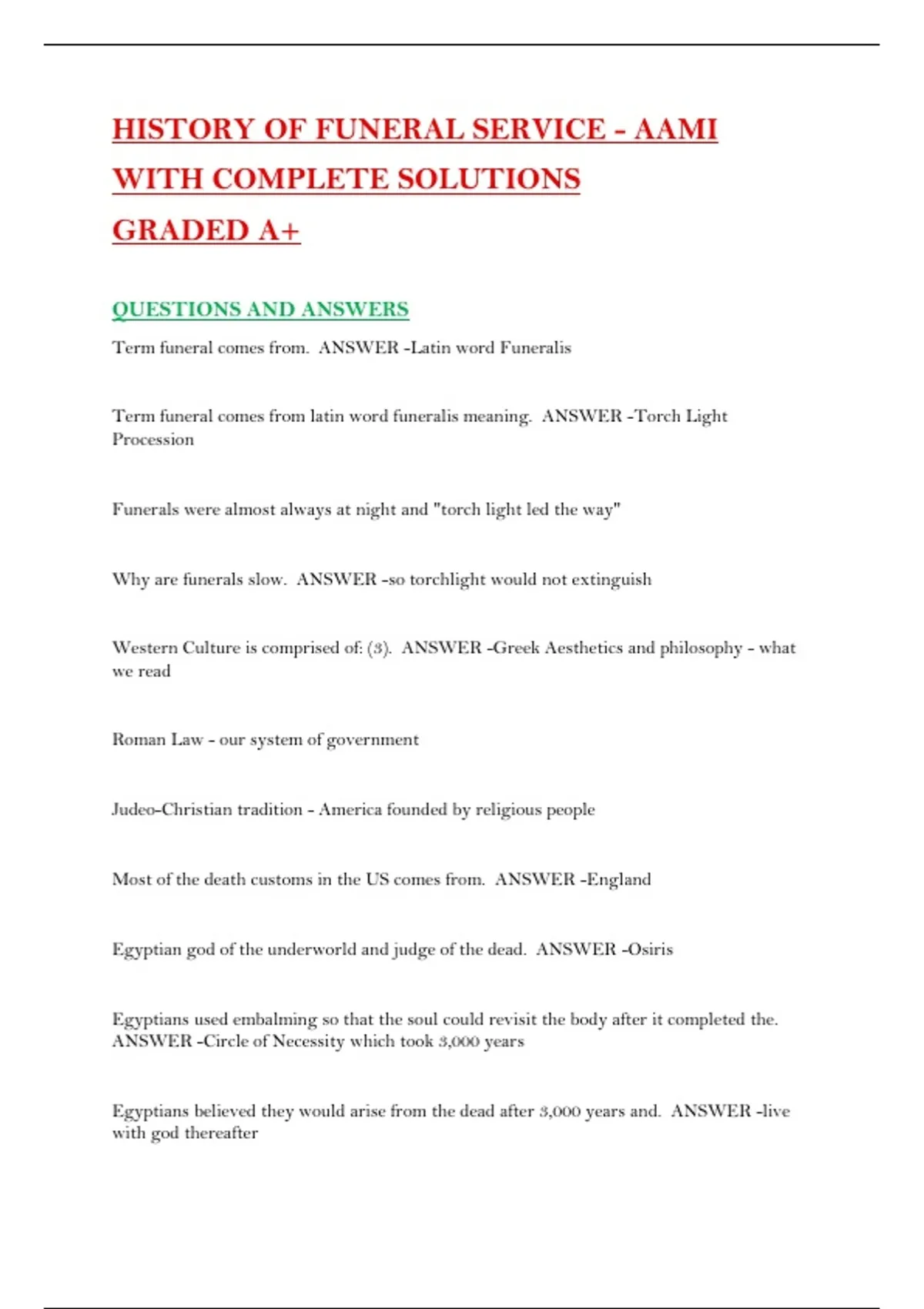 HISTORY OF FUNERAL SERVICE - AAMI WITH COMPLETE SOLUTIONS GRADED A+

QUESTIONS AND ANSWERS

Term funeral comes from. ANSWER -Latin word Funeralis

Term funeral comes from latin word funeralis meaning. ANSWER -Torch Light Procession

Funerals were almost always at night and "torch light led the way"

Why are funerals slow. ANSWER -so torchlight would not extinguish

Western Culture is comprised of: (3). ANSWER -Greek Aesthetics and philosophy - what we read

Roman Law - our system of government

Judeo-Christian tradition - America founded by religious people

Most of the death customs in the US comes from. ANSWER -England

Egyptian god of the underworld and judge of the dead. ANSWER -Osiris

Egyptians used embalming so that the soul could revisit the body after it completed the. ANSWER -Circle of Necessity which took 3,000 years

Egyptians believed they would arise from the dead after 3,000 years and. ANSWER -live with god thereafter